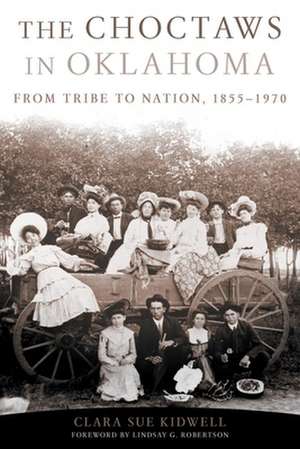 THE CHOCTAWS IN OKLAHOMA

FROM TRIBE TO NATION, 1855–1970

CLARA SUE KIDWELL

FOREWORD BY LINDSAY G. ROBERTSON